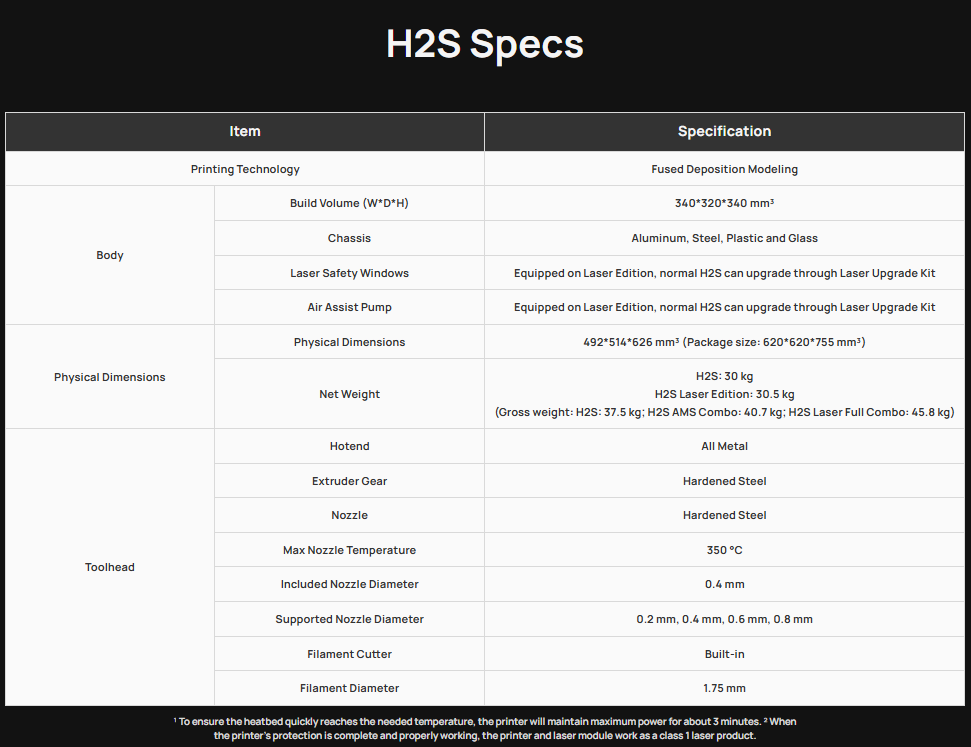 H2S Specs

| Item | | Specification |
|---|---|---|
| Printing Technology | | Fused Deposition Modeling |
| Body | Build Volume (W*D*H) | 340*320*340 mm³ |
| | Chassis | Aluminum, Steel, Plastic and Glass |
| | Laser Safety Windows | Equipped on Laser Edition, normal H2S can upgrade through Laser Upgrade Kit |
| | Air Assist Pump | Equipped on Laser Edition, normal H2S can upgrade through Laser Upgrade Kit |
| Physical Dimensions | Physical Dimensions | 492*514*626 mm³ (Package size: 620*620*755 mm³) |
| | Net Weight | H2S: 30 kg H2S Laser Edition: 30.5 kg (Gross weight: H2S: 37.5 kg; H2S AMS Combo: 40.7 kg; H2S Laser Full Combo: 45.8 kg) |
| Toolhead | Hotend | All Metal |
| | Extruder Gear | Hardened Steel |
| | Nozzle | Hardened Steel |
| | Max Nozzle Temperature | 350 °C |
| | Included Nozzle Diameter | 0.4 mm |
| | Supported Nozzle Diameter | 0.2 mm, 0.4 mm, 0.6 mm, 0.8 mm |
| | Filament Cutter | Built-in |
| | Filament Diameter | 1.75 mm |

$^{1}$ To ensure the heatbed quickly reaches the needed temperature, the printer will maintain maximum power for about 3 minutes. $^{2}$ When the printer's protection is complete and properly working, the printer and laser module work as a class 1 laser product.